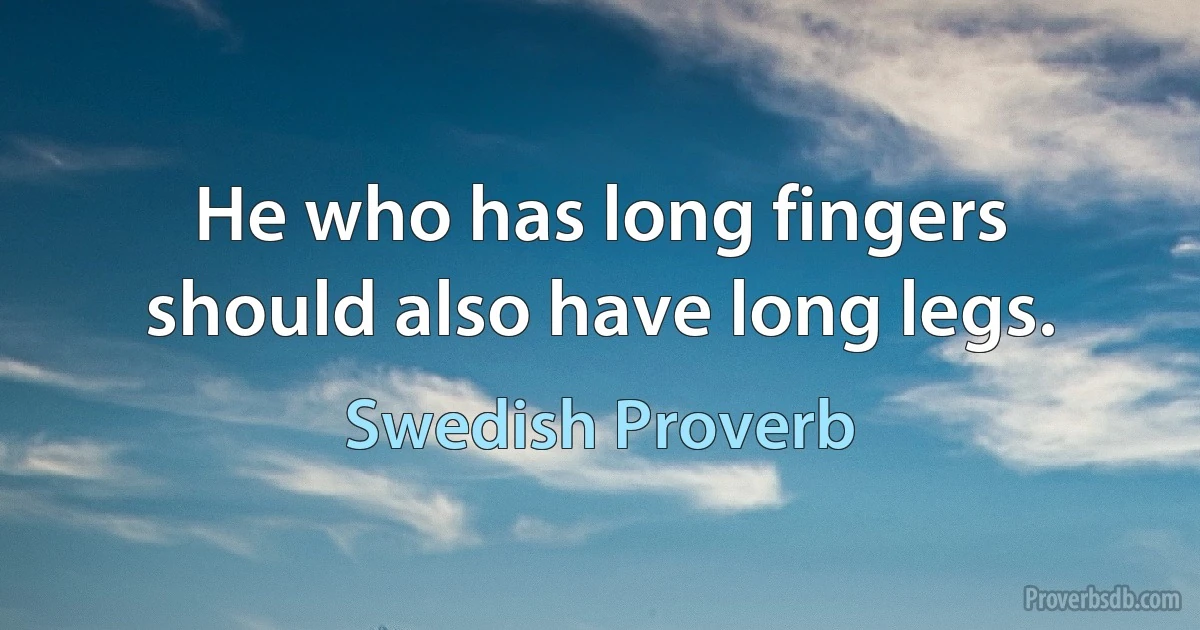 He who has long fingers should also have long legs.

Swedish Proverb

Proverbsdb.com